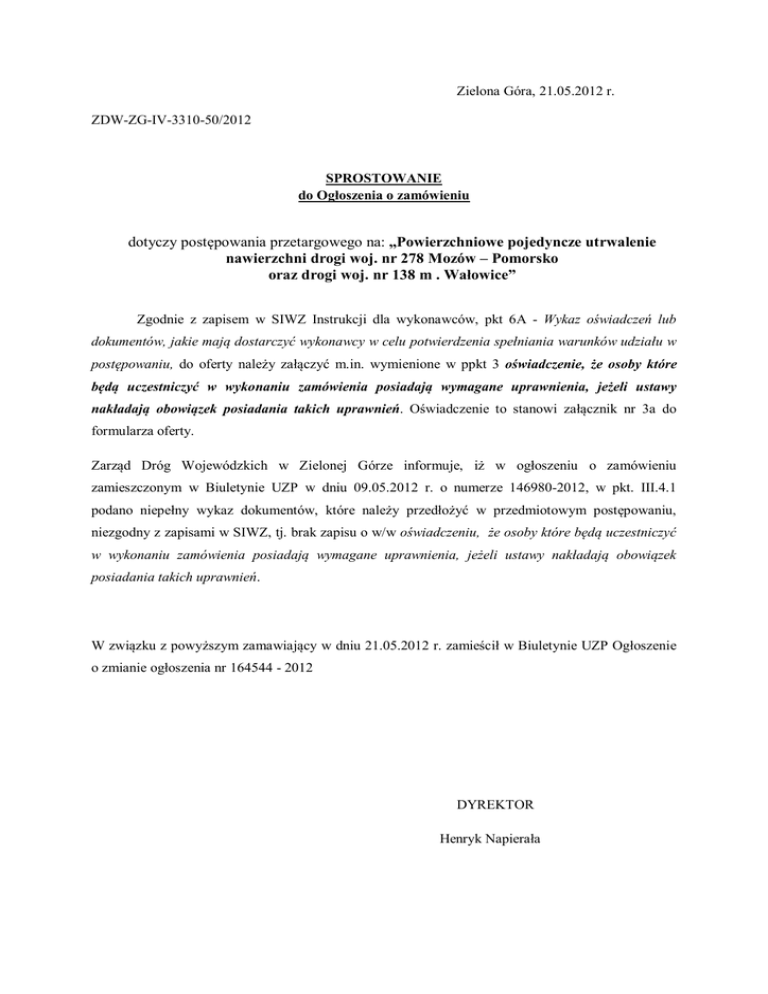 Zielona Góra, 21.05.2012 r.

ZDW-ZG-IV-3310-50/2012

SPROSTOWANIE
do Ogłoszenia o zamówieniu

dotyczy postępowania przetargowego na: „Powierzchniowe pojedyncze utrwalenie nawierzchni drogi woj. nr 278 Mozów – Pomorsko oraz drogi woj. nr 138 m . Wałowice”

Zgodnie z zapisem w SIWZ Instrukcji dla wykonawców, pkt 6A - Wykaz oświadczeń lub dokumentów, jakie mają dostarczyć wykonawcy w celu potwierdzenia spełniania warunków udziału w postępowaniu, do oferty należy załączyć m.in. wymienione w ppkt 3 oświadczenie, że osoby które będą uczestniczyć w wykonaniu zamówienia posiadają wymagane uprawnienia, jeżeli ustawy nakładają obowiązek posiadania takich uprawnień. Oświadczenie to stanowi załącznik nr 3a do formularza oferty.

Zarząd Dróg Wojewódzkich w Zielonej Górze informuje, iż w ogłoszeniu o zamówieniu zamieszczonym w Biuletynie UZP w dniu 09.05.2012 r. o numerze 146980-2012, w pkt. III.4.1 podano niepełny wykaz dokumentów, które należy przedłożyć w przedmiotowym postępowaniu, niezgodny z zapisami w SIWZ, tj. brak zapisu o w/w oświadczeniu, że osoby które będą uczestniczyć w wykonaniu zamówienia posiadają wymagane uprawnienia, jeżeli ustawy nakładają obowiązek posiadania takich uprawnień.

W związku z powyższym zamawiający w dniu 21.05.2012 r. zamieścił w Biuletynie UZP Ogłoszenie o zmianie ogłoszenia nr 164544 - 2012

DYREKTOR

Henryk Napierała